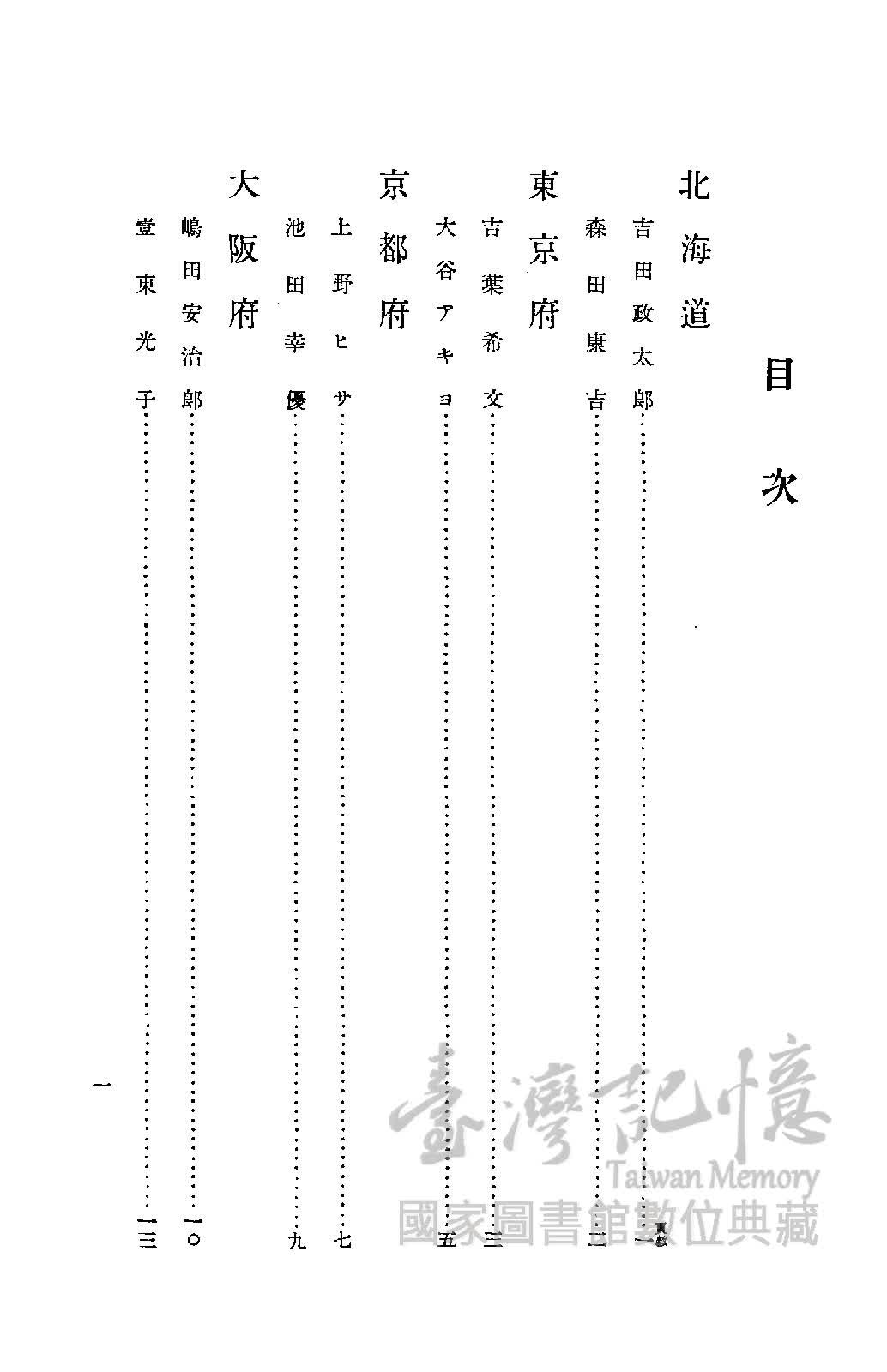 目次

北海道

吉田政太郎……頁數 一

森田康吉……二

東京府

吉葉希文……三

大谷アキヨ……五

京都府

上野ヒサ……七

池田幸優……九

大阪府

嶋田安治郎……一〇

壹東光子……一三

一

臺灣記憶
Taiwan Memory
國家圖書館數位典藏